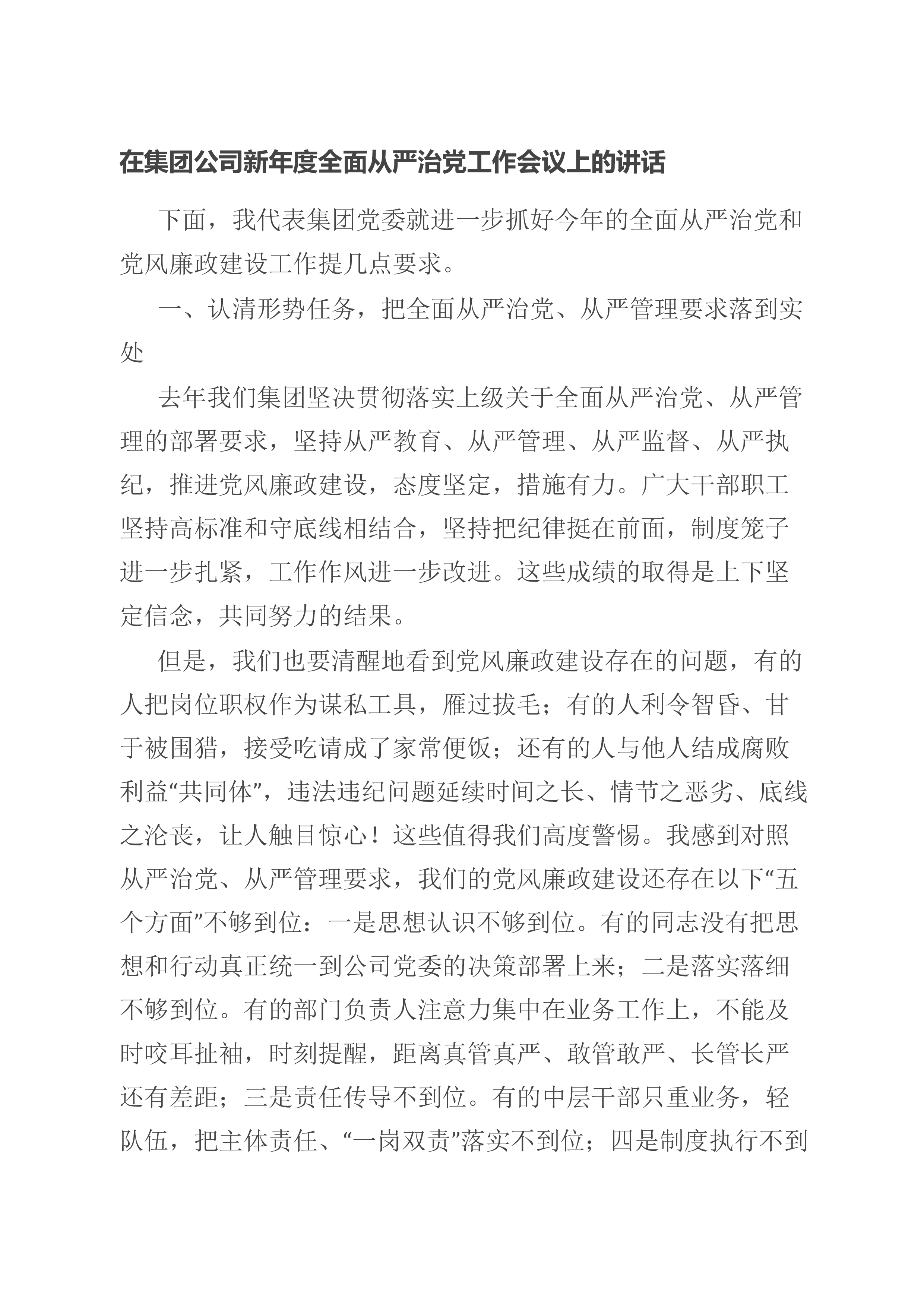 在集团公司新年度全面从严治党工作会议上的讲话

下面，我代表集团党委就进一步抓好今年的全面从严治党和党风廉政建设工作提几点要求。

一、认清形势任务，把全面从严治党、从严管理要求落到实处

去年我们集团坚决贯彻落实上级关于全面从严治党、从严管理的部署要求，坚持从严教育、从严管理、从严监督、从严执纪，推进党风廉政建设，态度坚定，措施有力。广大干部职工坚持高标准和守底线相结合，坚持把纪律挺在前面，制度笼子进一步扎紧，工作作风进一步改进。这些成绩的取得是上下坚定信念，共同努力的结果。

但是，我们也要清醒地看到党风廉政建设存在的问题，有的人把岗位职权作为谋私工具，雁过拔毛；有的人利令智昏、甘于被围猎，接受吃请成了家常便饭；还有的人与他人结成腐败利益“共同体”，违法违纪问题延续时间之长、情节之恶劣、底线之沦丧，让人触目惊心！这些值得我们高度警惕。我感到对照从严治党、从严管理要求，我们的党风廉政建设还存在以下“五个方面”不够到位：一是思想认识不够到位。有的同志没有把思想和行动真正统一到公司党委的决策部署上来；二是落实落细不够到位。有的部门负责人注意力集中在业务工作上，不能及时咬耳扯袖，时刻提醒，距离真管真严、敢管敢严、长管长严还有差距；三是责任传导不到位。有的中层干部只重业务，轻队伍，把主体责任、“一岗双责”落实不到位；四是制度执行不到